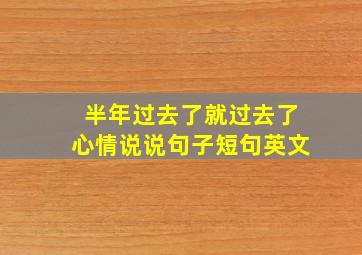 半年过去了就过去了
心情说说句子短句英文